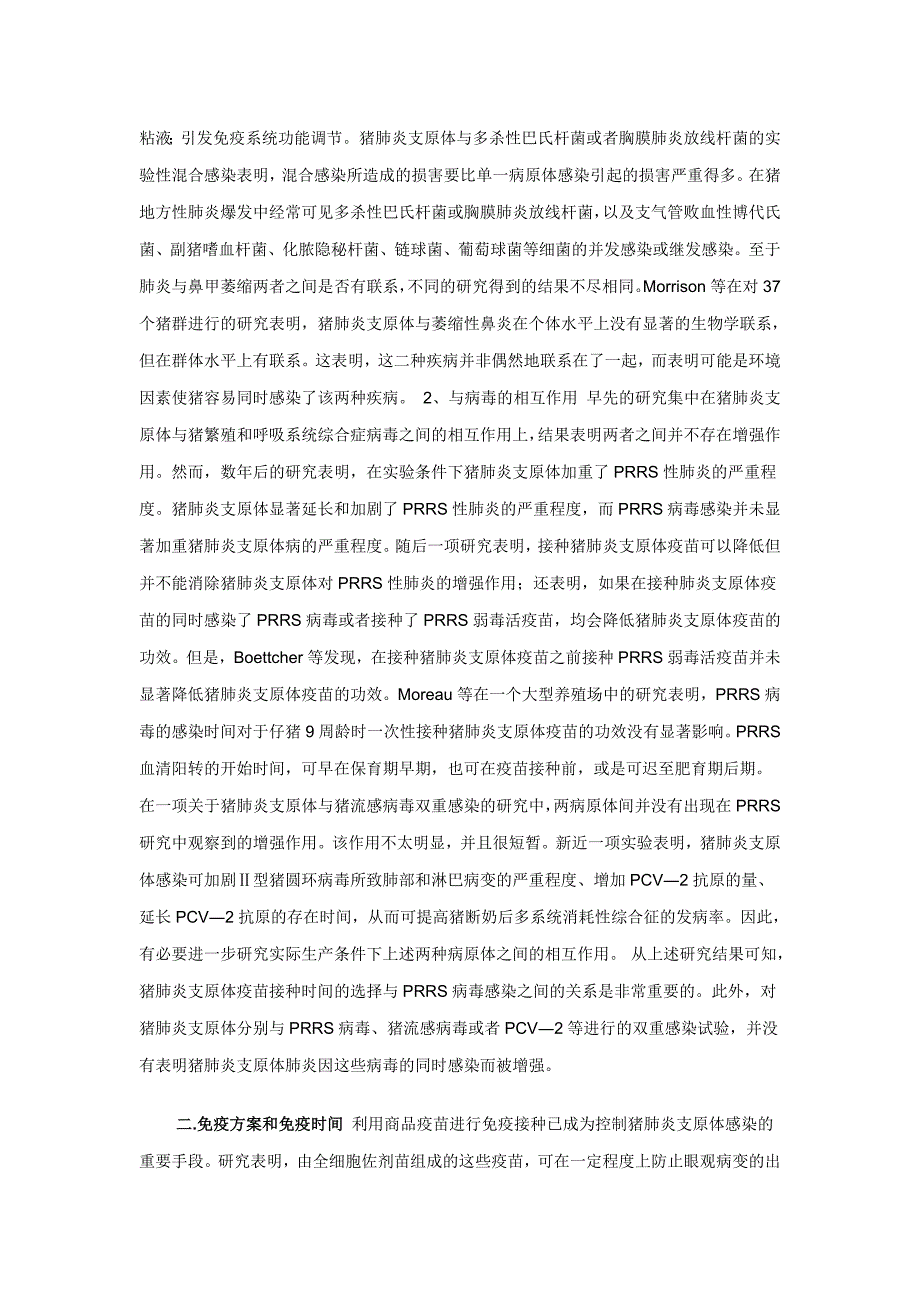 粘液；引发免疫系统功能调节。猪肺炎支原体与多杀性巴氏杆菌或者胸膜肺炎放线杆菌的实验性混合感染表明，混合感染所造成的损害要比单一病原体感染引起的损害严重得多。在猪地方性肺炎爆发中经常可见多杀性巴氏杆菌或胸膜肺炎放线杆菌，以及支气管败血性博代氏菌、副猪嗜血杆菌、化脓隐秘杆菌、链球菌、葡萄球菌等细菌的并发感染或继发感染。至于肺炎与鼻甲萎缩两者之间是否有联系，不同的研究得到的结果不尽相同。Morrison 等在对 37 个猪群进行的研究表明，猪肺炎支原体与萎缩性鼻炎在个体水平上没有显著的生物学联系，但在群体水平上有联系。这表明，这二种疾病并非偶然地联系在了一起，而表明可能是环境因素使猪容易同时感染了该两种疾病。 2、与病毒的相互作用 早先的研究集中在猪肺炎支原体与猪繁殖和呼吸系统综合症病毒之间的相互作用上，结果表明两者之间并不存在增强作用。然而，数年后的研究表明，在实验条件下猪肺炎支原体加重了 PRRS 性肺炎的严重程度。猪肺炎支原体显著延长和加剧了 PRRS 性肺炎的严重程度，而 PRRS 病毒感染并未显著加重猪肺炎支原体病的严重程度。随后一项研究表明，接种猪肺炎支原体疫苗可以降低但并不能消除猪肺炎支原体对 PRRS 性肺炎的增强作用；还表明，如果在接种肺炎支原体疫苗的同时感染了 PRRS 病毒或者接种了 PRRS 弱毒活疫苗，均会降低猪肺炎支原体疫苗的功效。但是，Boettcher 等发现，在接种猪肺炎支原体疫苗之前接种 PRRS 弱毒活疫苗并未显著降低猪肺炎支原体疫苗的功效。Moreau 等在一个大型养殖场中的研究表明，PRRS 病毒的感染时间对于仔猪 9 周龄时一次性接种猪肺炎支原体疫苗的功效没有显著影响。PRRS 血清阳转的开始时间，可早在保育期早期，也可在疫苗接种前，或是可迟至肥育期后期。在一项关于猪肺炎支原体与猪流感病毒双重感染的研究中，两病原体间并没有出现在 PRRS 研究中观察到的增强作用。该作用不太明显，并且很短暂。新近一项实验表明，猪肺炎支原体感染可加剧Ⅱ型猪圆环病毒所致肺部和淋巴病变的严重程度、增加 PCV—2 抗原的量、延长 PCV—2 抗原的存在时间，从而可提高猪断奶后多系统消耗性综合征的发病率。因此，有必要进一步研究实际生产条件下上述两种病原体之间的相互作用。 从上述研究结果可知，猪肺炎支原体疫苗接种时间的选择与 PRRS 病毒感染之间的关系是非常重要的。此外，对猪肺炎支原体分别与 PRRS 病毒、猪流感病毒或者 PCV—2 等进行的双重感染试验，并没有表明猪肺炎支原体肺炎因这些病毒的同时感染而被增强。

二.免疫方案和免疫时间 利用商品疫苗进行免疫接种已成为控制猪肺炎支原体感染的重要手段。研究表明，由全细胞佐剂苗组成的这些疫苗，可在一定程度上防止眼观病变的出